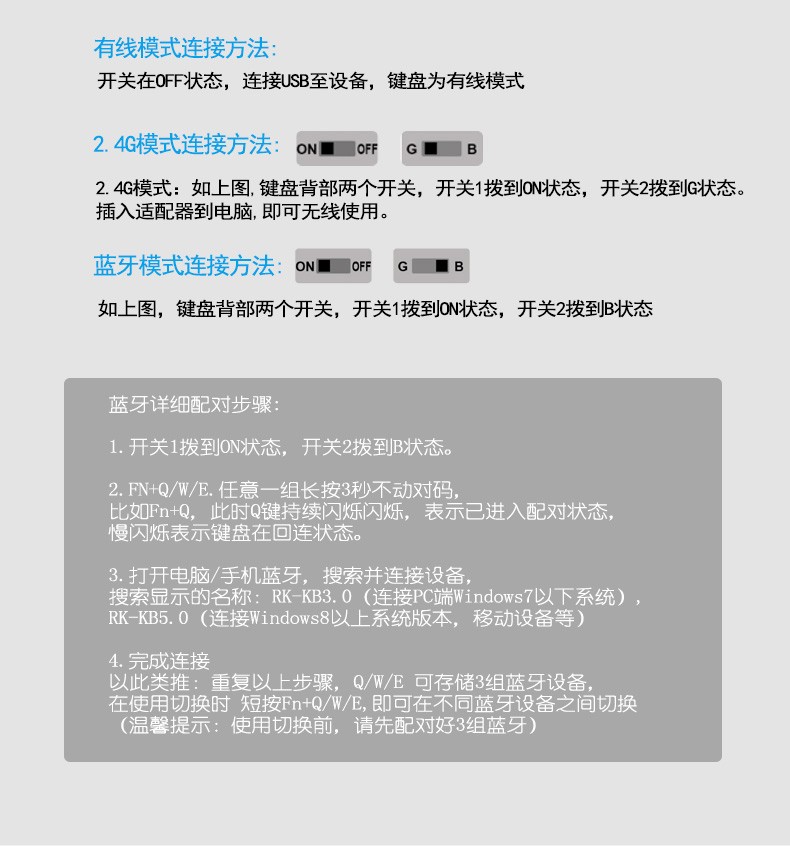 有线模式连接方法:
开关在OFF状态，连接USB至设备，键盘为有线模式

2.4G模式连接方法: ON OFF G B

2.4G模式：如上图,键盘背部两个开关，开关1拨到ON状态，开关2拨到G状态。插入适配器到电脑,即可无线使用。

蓝牙模式连接方法: ON OFF G B

如上图，键盘背部两个开关，开关1拨到ON状态，开关2拨到B状态

蓝牙详细配对步骤:

1.开关1拨到ON状态，开关2拨到B状态。

2.FN+Q/W/E.任意一组长按3秒不动对码，
比如Fn+Q，此时Q键持续闪烁闪烁，表示已进入配对状态，
慢闪烁表示键盘在回连状态。

3.打开电脑/手机蓝牙，搜索并连接设备，
搜索显示的名称：RK-KB3.0（连接PC端Windows7以下系统），
RK-KB5.0（连接Windows8以上系统版本，移动设备等）

4.完成连接
以此类推：重复以上步骤，Q/W/E 可存储3组蓝牙设备，
在使用切换时 短按Fn+Q/W/E,即可在不同蓝牙设备之间切换
（温馨提示：使用切换前，请先配对好3组蓝牙）